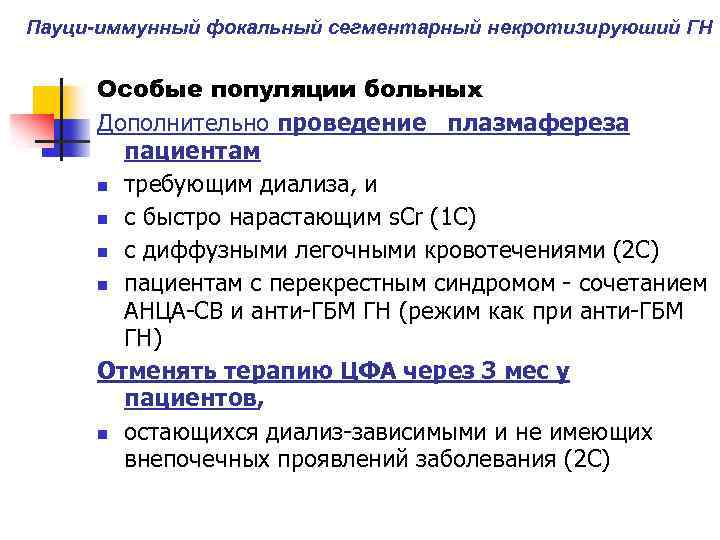 Пауци-иммунный фокальный сегментарный некротизируюший ГН

Особые популяции больных

Дополнительно проведение плазмафереза пациентам

- требующим диализа, и
- с быстро нарастающим sCr (1C)
- с диффузными легочными кровотечениями (2C)
- пациентам с перекрестным синдромом - сочетанием АНЦА-СВ и анти-ГБМ ГН (режим как при анти-ГБМ ГН)

Отменять терапию ЦФА через 3 мес у пациентов,

- остающихся диализ-зависимыми и не имеющих внепочечных проявлений заболевания (2C)